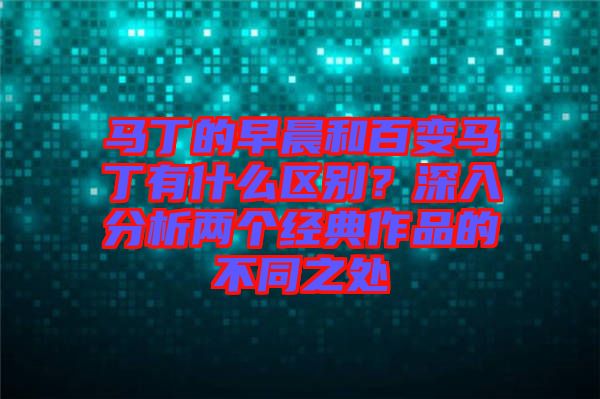 马丁的早晨和百变马丁有什么区别？深入分析两个经典作品的不同之处